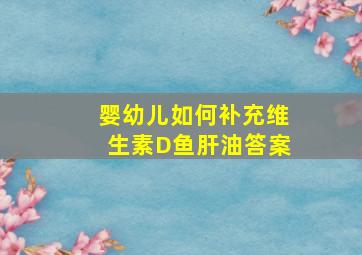 婴幼儿如何补充维生素D鱼肝油答案